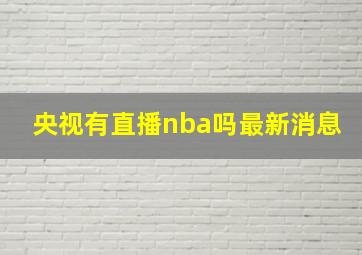 央视有直播nba吗最新消息